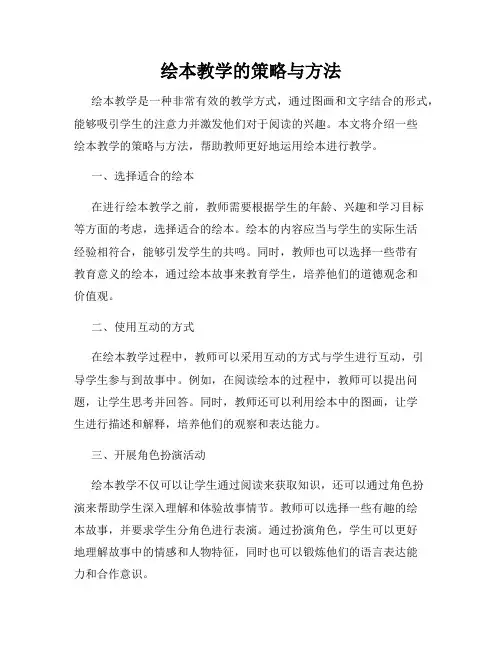 绘本教学的策略与方法

绘本教学是一种非常有效的教学方式，通过图画和文字结合的形式，能够吸引学生的注意力并激发他们对于阅读的兴趣。本文将介绍一些绘本教学的策略与方法，帮助教师更好地运用绘本进行教学。

一、选择适合的绘本

在进行绘本教学之前，教师需要根据学生的年龄、兴趣和学习目标等方面的考虑，选择适合的绘本。绘本的内容应当与学生的实际生活经验相符合，能够引发学生的共鸣。同时，教师也可以选择一些带有教育意义的绘本，通过绘本故事来教育学生，培养他们的道德观念和价值观。

二、使用互动的方式

在绘本教学过程中，教师可以采用互动的方式与学生进行互动，引导学生参与到故事中。例如，在阅读绘本的过程中，教师可以提出问题，让学生思考并回答。同时，教师还可以利用绘本中的图画，让学生进行描述和解释，培养他们的观察和表达能力。

三、开展角色扮演活动

绘本教学不仅可以让学生通过阅读来获取知识，还可以通过角色扮演来帮助学生深入理解和体验故事情节。教师可以选择一些有趣的绘本故事，并要求学生分角色进行表演。通过扮演角色，学生可以更好地理解故事中的情感和人物特征，同时也可以锻炼他们的语言表达能力和合作意识。